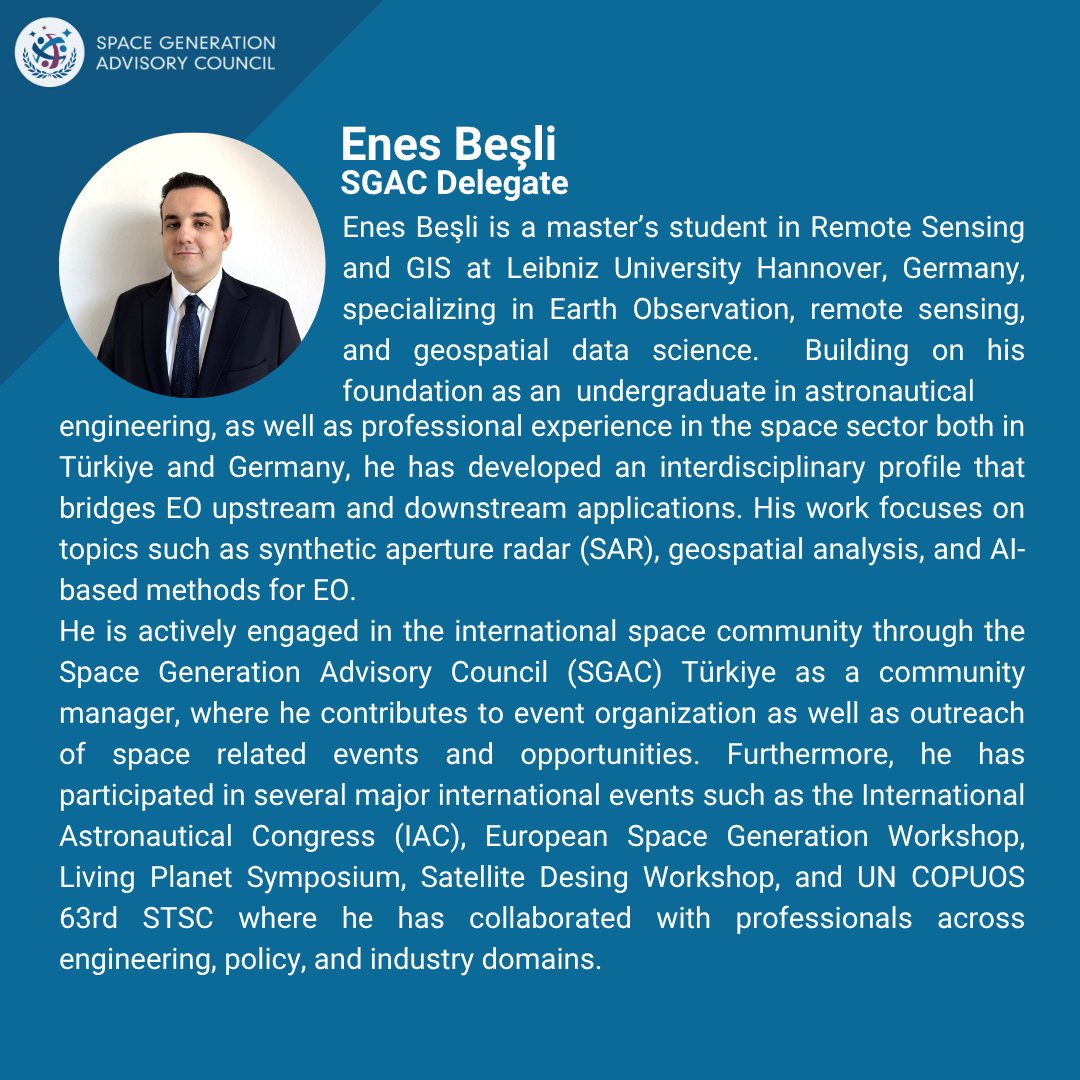 SPACE GENERATION
ADVISORY COUNCIL

Enes Beşli
SGAC Delegate

Enes Beşli is a master's student in Remote Sensing and GIS at Leibniz University Hannover, Germany, specializing in Earth Observation, remote sensing, and geospatial data science. Building on his foundation as an undergraduate in astronautical engineering, as well as professional experience in the space sector both in Türkiye and Germany, he has developed an interdisciplinary profile that bridges EO upstream and downstream applications. His work focuses on topics such as synthetic aperture radar (SAR), geospatial analysis, and AI-based methods for EO.

He is actively engaged in the international space community through the Space Generation Advisory Council (SGAC) Türkiye as a community manager, where he contributes to event organization as well as outreach of space related events and opportunities. Furthermore, he has participated in several major international events such as the International Astronautical Congress (IAC), European Space Generation Workshop, Living Planet Symposium, Satellite Desing Workshop, and UN COPUOS 63rd STSC where he has collaborated with professionals across engineering, policy, and industry domains.